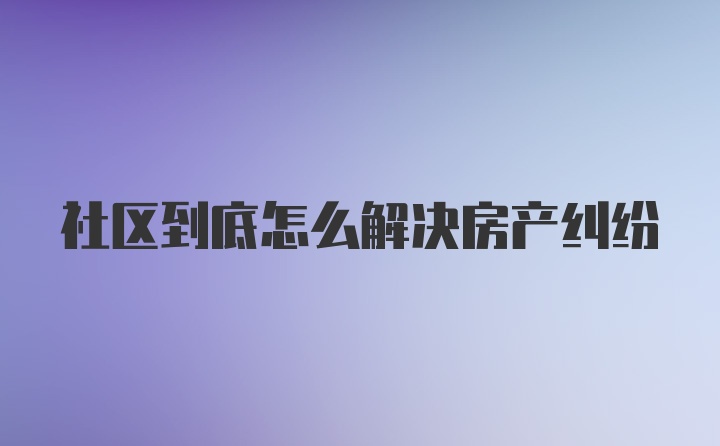 社区到底怎么解决房产纠纷